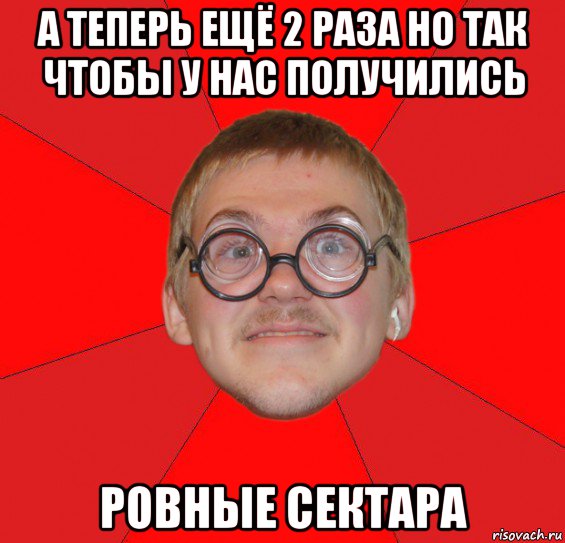 А ТЕПЕРЬ ЕЩЁ 2 РАЗА НО ТАК ЧТОБЫ У НАС ПОЛУЧИЛИСЬ

РОВНЫЕ СЕКТАРА

risovach.ru